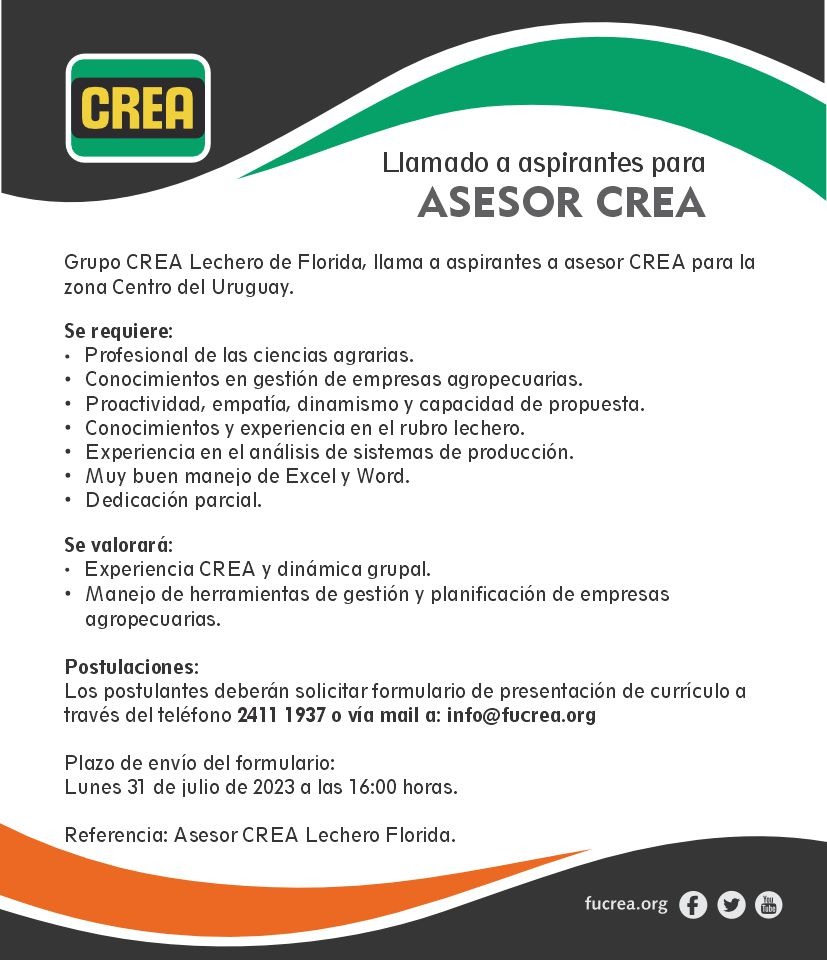 CREA

Llamado a aspirantes para
ASESOR CREA

Grupo CREA Lechero de Florida, llama a aspirantes a asesor CREA para la zona Centro del Uruguay.

Se requiere:
• Profesional de las ciencias agrarias.
• Conocimientos en gestión de empresas agropecuarias.
• Proactividad, empatía, dinamismo y capacidad de propuesta.
• Conocimientos y experiencia en el rubro lechero.
• Experiencia en el análisis de sistemas de producción.
• Muy buen manejo de Excel y Word.
• Dedicación parcial.

Se valorará:
• Experiencia CREA y dinámica grupal.
• Manejo de herramientas de gestión y planificación de empresas agropecuarias.

Postulaciones:
Los postulantes deberán solicitar formulario de presentación de currículo a través del teléfono 2411 1937 o vía mail a: info@fucrea.org

Plazo de envío del formulario:
Lunes 31 de julio de 2023 a las 16:00 horas.

Referencia: Asesor CREA Lechero Florida.

fucrea.org You Tube